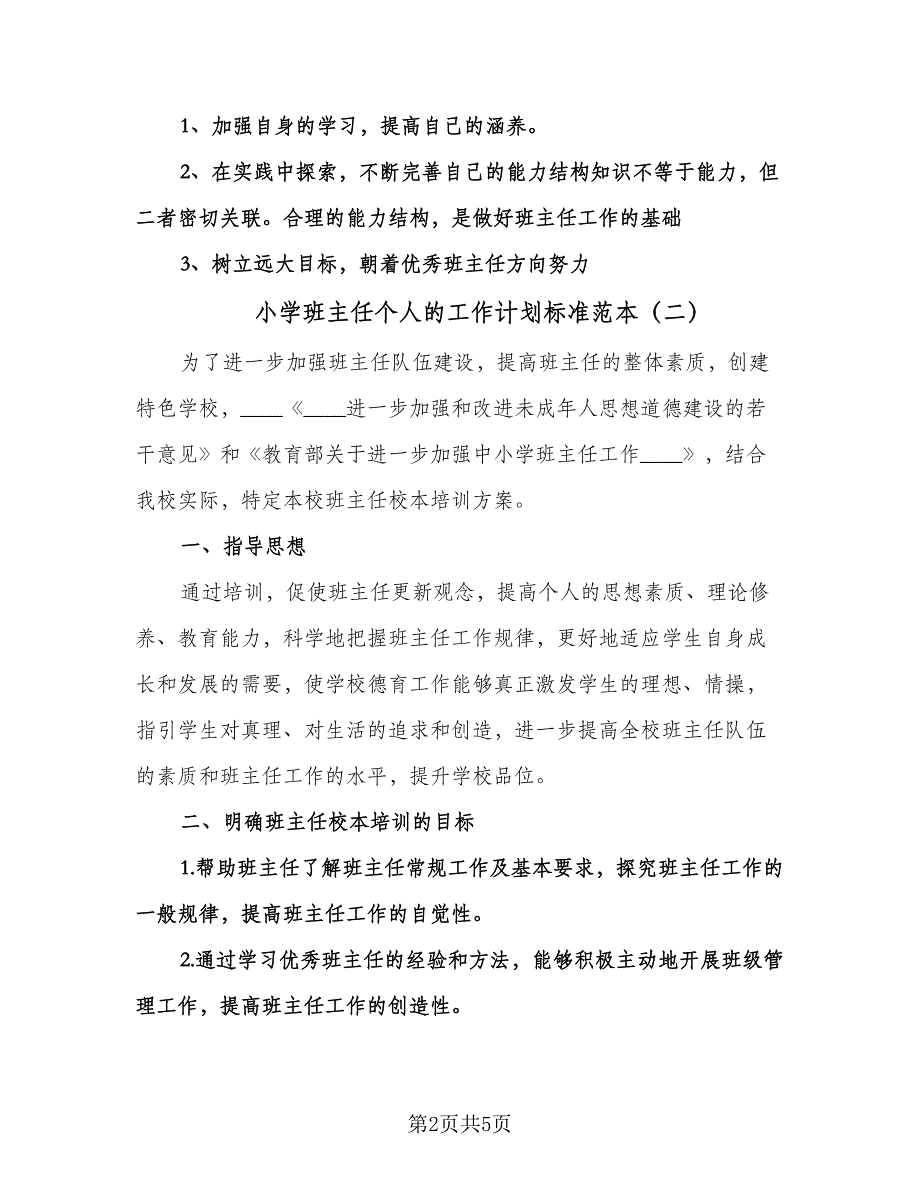 1、加强自身的学习，提高自己的涵养。

2、在实践中探索，不断完善自己的能力结构知识不等于能力，但二者密切关联。合理的能力结构，是做好班主任工作的基础

3、树立远大目标，朝着优秀班主任方向努力

小学班主任个人的工作计划标准范本（二）

为了进一步加强班主任队伍建设，提高班主任的整体素质，创建特色学校，____《____进一步加强和改进未成年人思想道德建设的若干意见》和《教育部关于进一步加强中小学班主任工作____》，结合我校实际，特定本校班主任校本培训方案。

一、指导思想

通过培训，促使班主任更新观念，提高个人的思想素质、理论修养、教育能力，科学地把握班主任工作规律，更好地适应学生自身成长和发展的需要，使学校德育工作能够真正激发学生的理想、情操，指引学生对真理、对生活的追求和创造，进一步提高全校班主任队伍的素质和班主任工作的水平，提升学校品位。

二、明确班主任校本培训的目标

1.帮助班主任了解班主任常规工作及基本要求，探究班主任工作的一般规律，提高班主任工作的自觉性。

2.通过学习优秀班主任的经验和方法，能够积极主动地开展班级管理工作，提高班主任工作的创造性。

第2页共5页